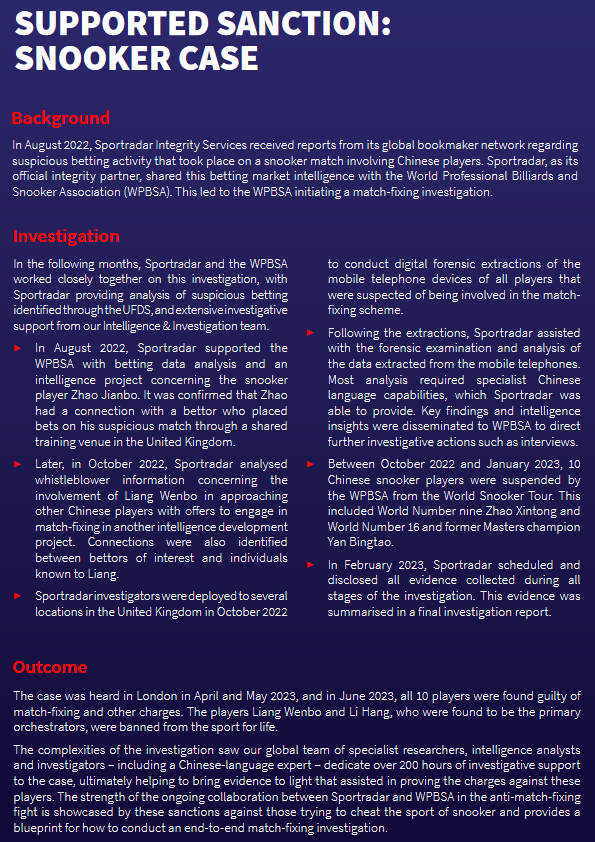 SUPPORTED SANCTION: SNOOKER CASE

Background

In August 2022, Sportradar Integrity Services received reports from its global bookmaker network regarding suspicious betting activity that took place on a snooker match involving Chinese players. Sportradar, as its official integrity partner, shared this betting market intelligence with the World Professional Billiards and Snooker Association (WPBSA). This led to the WPBSA initiating a match-fixing investigation.

Investigation

In the following months, Sportradar and the WPBSA worked closely together on this investigation, with Sportradar providing analysis of suspicious betting identified through the UFDS, and extensive investigative support from our Intelligence & Investigation team.

► In August 2022, Sportradar supported the WPBSA with betting data analysis and an intelligence project concerning the snooker player Zhao Jianbo. It was confirmed that Zhao had a connection with a bettor who placed bets on his suspicious match through a shared training venue in the United Kingdom.

► Later, in October 2022, Sportradar analysed whistleblower information concerning the involvement of Liang Wenbo in approaching other Chinese players with offers to engage in match-fixing in another intelligence development project. Connections were also identified between bettors of interest and individuals known to Liang.

► Sportradar investigators were deployed to several locations in the United Kingdom in October 2022 to conduct digital forensic extractions of the mobile telephone devices of all players that were suspected of being involved in the match-fixing scheme.

► Following the extractions, Sportradar assisted with the forensic examination and analysis of the data extracted from the mobile telephones. Most analysis required specialist Chinese language capabilities, which Sportradar was able to provide. Key findings and intelligence insights were disseminated to WPBSA to direct further investigative actions such as interviews.

► Between October 2022 and January 2023, 10 Chinese snooker players were suspended by the WPBSA from the World Snooker Tour. This included World Number nine Zhao Xintong and World Number 16 and former Masters champion Yan Bingtao.

► In February 2023, Sportradar scheduled and disclosed all evidence collected during all stages of the investigation. This evidence was summarised in a final investigation report.

Outcome

The case was heard in London in April and May 2023, and in June 2023, all 10 players were found guilty of match-fixing and other charges. The players Liang Wenbo and Li Hang, who were found to be the primary orchestrators, were banned from the sport for life.

The complexities of the investigation saw our global team of specialist researchers, intelligence analysts and investigators – including a Chinese-language expert – dedicate over 200 hours of investigative support to the case, ultimately helping to bring evidence to light that assisted in proving the charges against these players. The strength of the ongoing collaboration between Sportradar and WPBSA in the anti-match-fixing fight is showcased by these sanctions against those trying to cheat the sport of snooker and provides a blueprint for how to conduct an end-to-end match-fixing investigation.